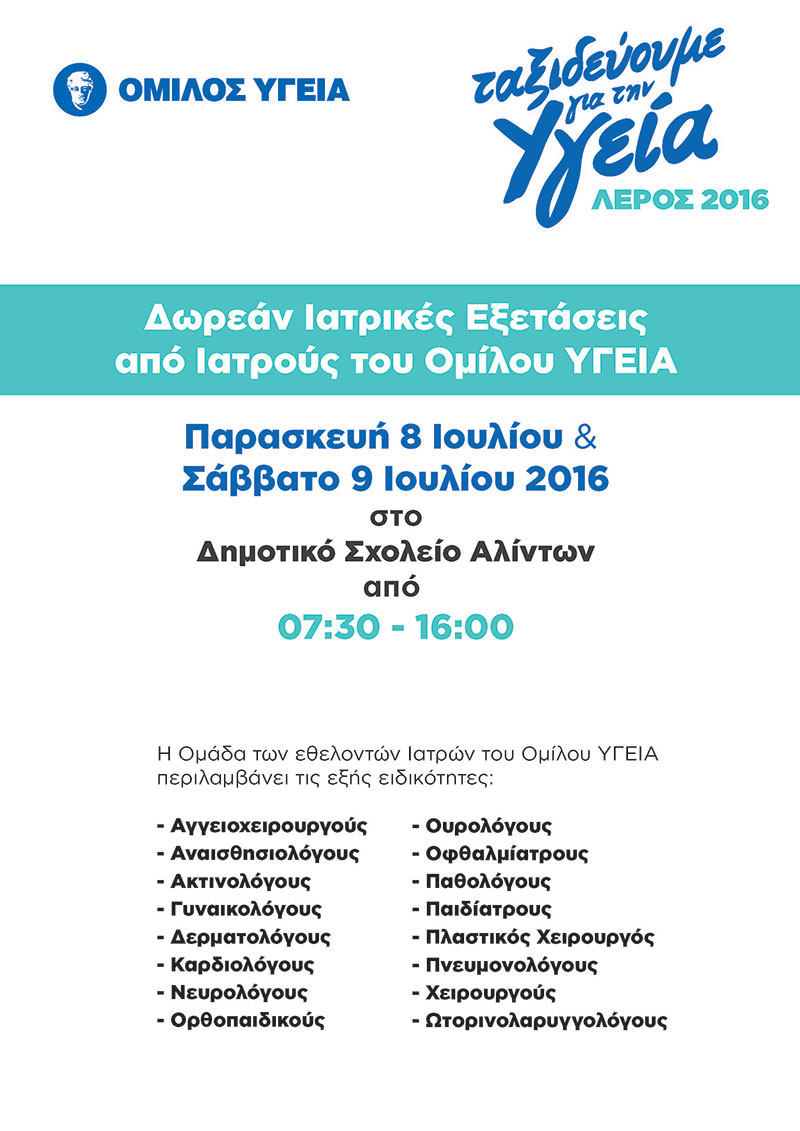 ΟΜΙΛΟΣ ΥΓΕΙΑ

ταξιδεύουμε για την Υγεία
ΛΕΡΟΣ 2016

Δωρεάν Ιατρικές Εξετάσεις
από Ιατρούς του Ομίλου ΥΓΕΙΑ

Παρασκευή 8 Ιουλίου &
Σάββατο 9 Ιουλίου 2016
στο
Δημοτικό Σχολείο Αλίντων
από
07:30 - 16:00

Η Ομάδα των εθελοντών Ιατρών του Ομίλου ΥΓΕΙΑ περιλαμβάνει τις εξής ειδικότητες:

- Αγγειοχειρουργούς
- Αναισθησιολόγους
- Ακτινολόγους
- Γυναικολόγους
- Δερματολόγους
- Καρδιολόγους
- Νευρολόγους
- Ορθοπαιδικούς

- Ουρολόγους
- Οφθαλμίατρους
- Παθολόγους
- Παιδίατρους
- Πλαστικός Χειρουργός
- Πνευμονολόγους
- Χειρουργούς
- Ωτορινολαρυγγολόγους